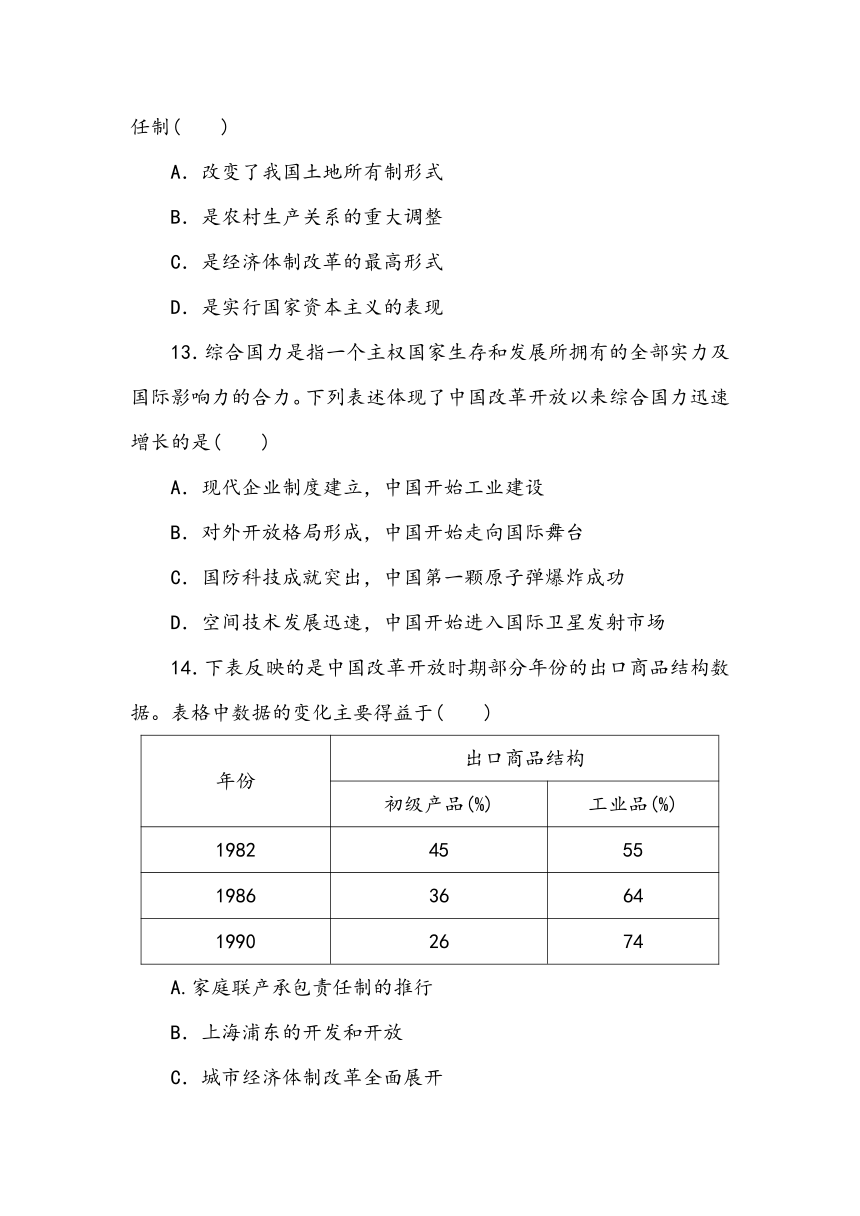 任制(　　)

A．改变了我国土地所有制形式

B．是农村生产关系的重大调整

C．是经济体制改革的最高形式

D．是实行国家资本主义的表现

13.综合国力是指一个主权国家生存和发展所拥有的全部实力及国际影响力的合力。下列表述体现了中国改革开放以来综合国力迅速增长的是(　　)

A．现代企业制度建立，中国开始工业建设

B．对外开放格局形成，中国开始走向国际舞台

C．国防科技成就突出，中国第一颗原子弹爆炸成功

D．空间技术发展迅速，中国开始进入国际卫星发射市场

14.下表反映的是中国改革开放时期部分年份的出口商品结构数据。表格中数据的变化主要得益于(　　)

| 年份 | 出口商品结构 | |
|---|---|---|
| | 初级产品(%) | 工业品(%) |
| 1982 | 45 | 55 |
| 1986 | 36 | 64 |
| 1990 | 26 | 74 |

A.家庭联产承包责任制的推行

B．上海浦东的开发和开放

C．城市经济体制改革全面展开